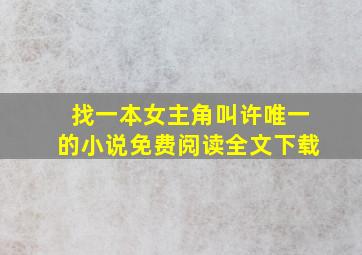 找一本女主角叫许唯一的小说免费阅读全文下载